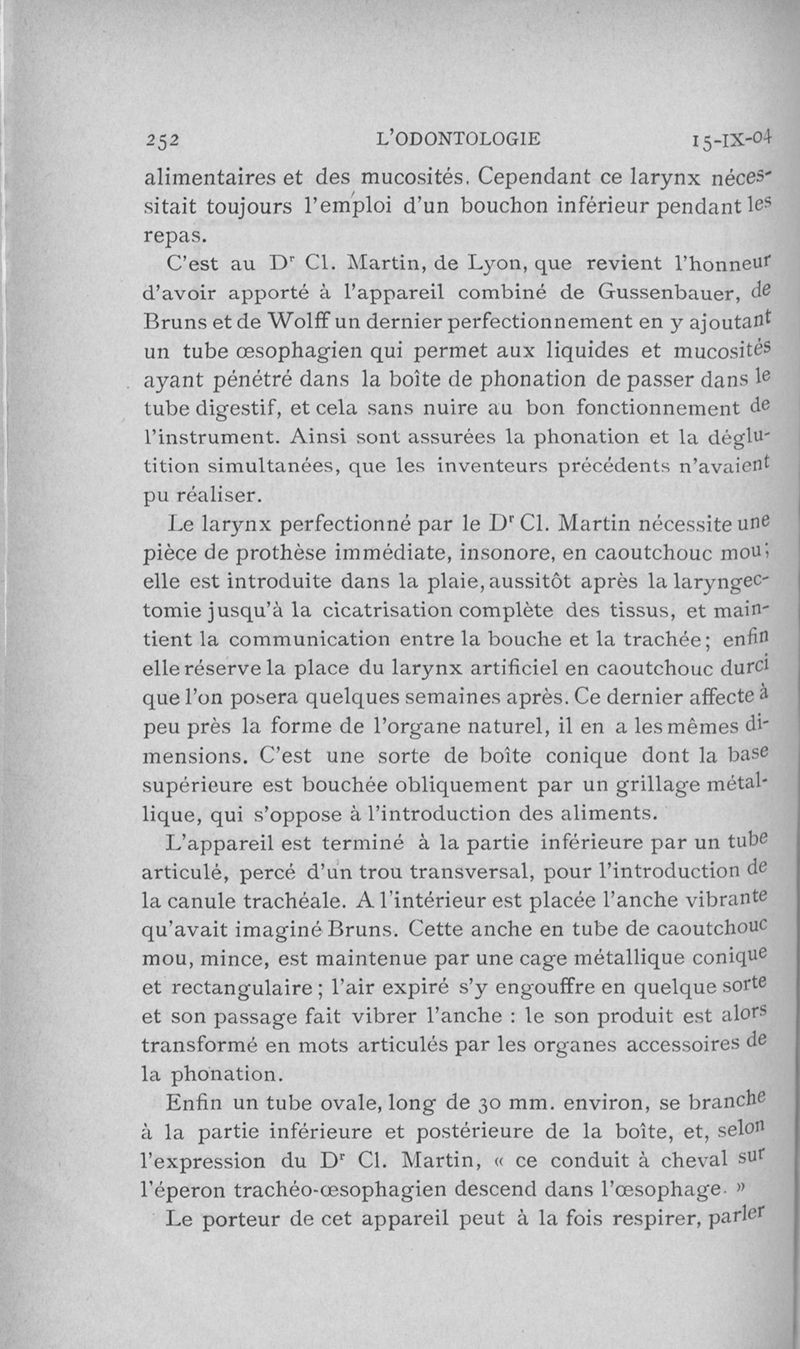 252 L'ODONTOLOGIE 15-IX-04

alimentaires et des mucosités. Cependant ce larynx nécessitait toujours l'emploi d'un bouchon inférieur pendant les repas.

C'est au Dr Cl. Martin, de Lyon, que revient l'honneur d'avoir apporté à l'appareil combiné de Gussenbauer, de Bruns et de Wolff un dernier perfectionnement en y ajoutant un tube œsophagien qui permet aux liquides et mucosités ayant pénétré dans la boîte de phonation de passer dans le tube digestif, et cela sans nuire au bon fonctionnement de l'instrument. Ainsi sont assurées la phonation et la déglutition simultanées, que les inventeurs précédents n'avaient pu réaliser.

Le larynx perfectionné par le Dr Cl. Martin nécessite une pièce de prothèse immédiate, insonore, en caoutchouc mou; elle est introduite dans la plaie, aussitôt après la laryngectomie jusqu'à la cicatrisation complète des tissus, et maintient la communication entre la bouche et la trachée; enfin elle réserve la place du larynx artificiel en caoutchouc durci que l'on posera quelques semaines après. Ce dernier affecte à peu près la forme de l'organe naturel, il en a les mêmes dimensions. C'est une sorte de boîte conique dont la base supérieure est bouchée obliquement par un grillage métallique, qui s'oppose à l'introduction des aliments.

L'appareil est terminé à la partie inférieure par un tube articulé, percé d'un trou transversal, pour l'introduction de la canule trachéale. A l'intérieur est placée l'anche vibrante qu'avait imaginé Bruns. Cette anche en tube de caoutchouc mou, mince, est maintenue par une cage métallique conique et rectangulaire; l'air expiré s'y engouffre en quelque sorte et son passage fait vibrer l'anche : le son produit est alors transformé en mots articulés par les organes accessoires de la phonation.

Enfin un tube ovale, long de 30 mm. environ, se branche à la partie inférieure et postérieure de la boîte, et, selon l'expression du Dr Cl. Martin, « ce conduit à cheval sur l'éperon trachéo-œsophagien descend dans l'œsophage. »

Le porteur de cet appareil peut à la fois respirer, parler